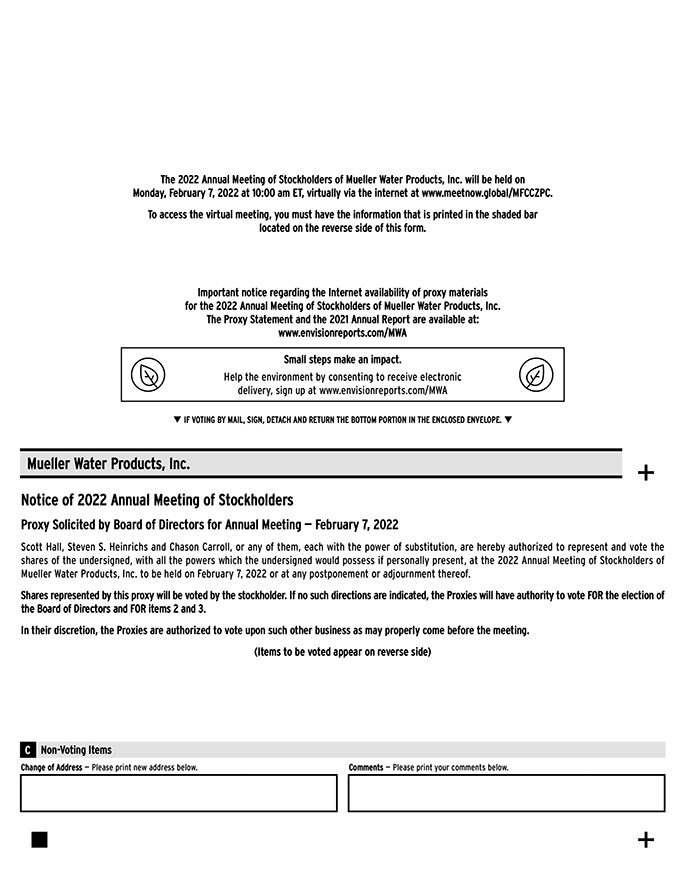 The 2022 Annual Meeting of Stockholders of Mueller Water Products, Inc. will be held on Monday, February 7, 2022 at 10:00 am ET, virtually via the internet at www.meetnow.global/MFCCZPC.

To access the virtual meeting, you must have the information that is printed in the shaded bar located on the reverse side of this form.

Important notice regarding the Internet availability of proxy materials for the 2022 Annual Meeting of Stockholders of Mueller Water Products, Inc. The Proxy Statement and the 2021 Annual Report are available at: www.envisionreports.com/MWA

Small steps make an impact.
Help the environment by consenting to receive electronic delivery, sign up at www.envisionreports.com/MWA

▼ IF VOTING BY MAIL, SIGN, DETACH AND RETURN THE BOTTOM PORTION IN THE ENCLOSED ENVELOPE. ▼

Mueller Water Products, Inc.

+

Notice of 2022 Annual Meeting of Stockholders

Proxy Solicited by Board of Directors for Annual Meeting — February 7, 2022

Scott Hall, Steven S. Heinrichs and Chason Carroll, or any of them, each with the power of substitution, are hereby authorized to represent and vote the shares of the undersigned, with all the powers which the undersigned would possess if personally present, at the 2022 Annual Meeting of Stockholders of Mueller Water Products, Inc. to be held on February 7, 2022 or at any postponement or adjournment thereof.

Shares represented by this proxy will be voted by the stockholder. If no such directions are indicated, the Proxies will have authority to vote FOR the election of the Board of Directors and FOR items 2 and 3.

In their discretion, the Proxies are authorized to vote upon such other business as may properly come before the meeting.

(Items to be voted appear on reverse side)

C Non-Voting Items

Change of Address — Please print new address below.

Comments — Please print your comments below.

+